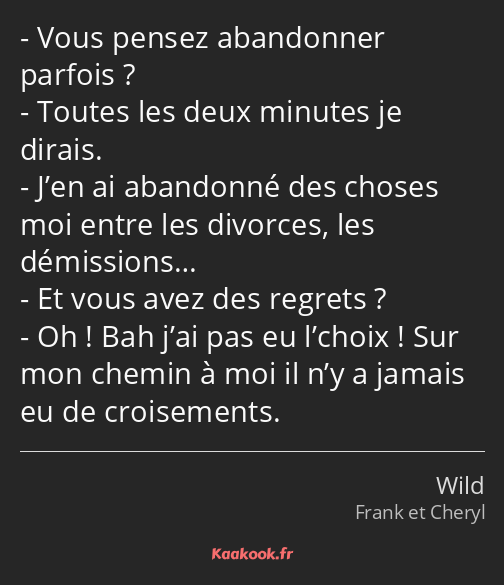 - Vous pensez abandonner parfois ?
- Toutes les deux minutes je dirais.
- J’en ai abandonné des choses moi entre les divorces, les démissions…
- Et vous avez des regrets ?
- Oh ! Bah j’ai pas eu l’choix ! Sur mon chemin à moi il n’y a jamais eu de croisements.

Wild
Frank et Cheryl

Kaakook.fr